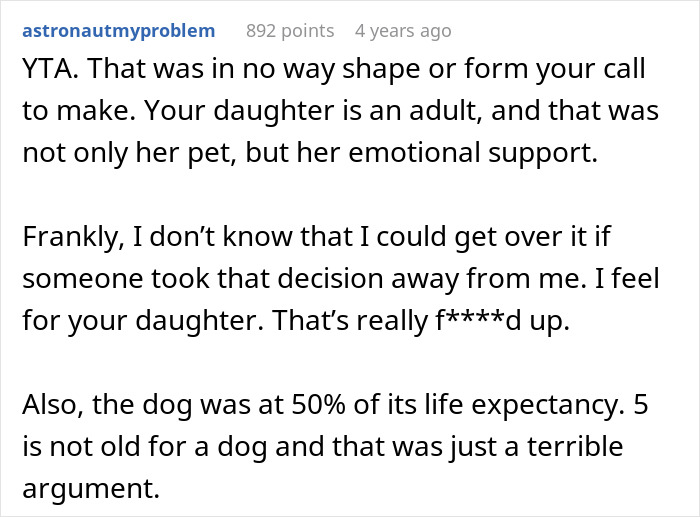 astronautmyproblem 892 points 4 years ago

YTA. That was in no way shape or form your call to make. Your daughter is an adult, and that was not only her pet, but her emotional support.

Frankly, I don't know that I could get over it if someone took that decision away from me. I feel for your daughter. That's really f****d up.

Also, the dog was at 50% of its life expectancy. 5 is not old for a dog and that was just a terrible argument.